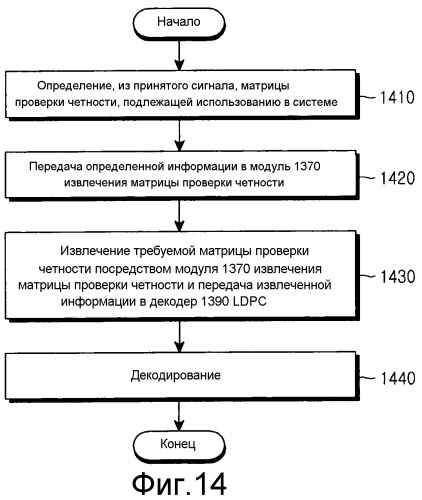 Начало

Определение, из принятого сигнала, матрицы проверки четности, подлежащей использованию в системе

1410

Передача определенной информации в модуль 1370 извлечения матрицы проверки четности

1420

Извлечение требуемой матрицы проверки четности посредством модуля 1370 извлечения матрицы проверки четности и передача извлеченной информации в декодер 1390 LDPC

1430

Декодирование

1440

Конец

Фиг.14